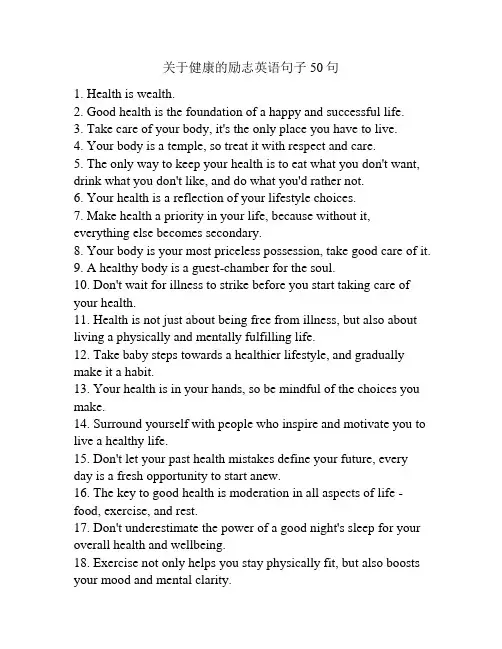 关于健康的励志英语句子 50 句

1. Health is wealth.
2. Good health is the foundation of a happy and successful life.
3. Take care of your body, it's the only place you have to live.
4. Your body is a temple, so treat it with respect and care.
5. The only way to keep your health is to eat what you don't want, drink what you don't like, and do what you'd rather not.
6. Your health is a reflection of your lifestyle choices.
7. Make health a priority in your life, because without it, everything else becomes secondary.
8. Your body is your most priceless possession, take good care of it.
9. A healthy body is a guest-chamber for the soul.
10. Don't wait for illness to strike before you start taking care of your health.
11. Health is not just about being free from illness, but also about living a physically and mentally fulfilling life.
12. Take baby steps towards a healthier lifestyle, and gradually make it a habit.
13. Your health is in your hands, so be mindful of the choices you make.
14. Surround yourself with people who inspire and motivate you to live a healthy life.
15. Don't let your past health mistakes define your future, every day is a fresh opportunity to start anew.
16. The key to good health is moderation in all aspects of life - food, exercise, and rest.
17. Don't underestimate the power of a good night's sleep for your overall health and wellbeing.
18. Exercise not only helps you stay physically fit, but also boosts your mood and mental clarity.